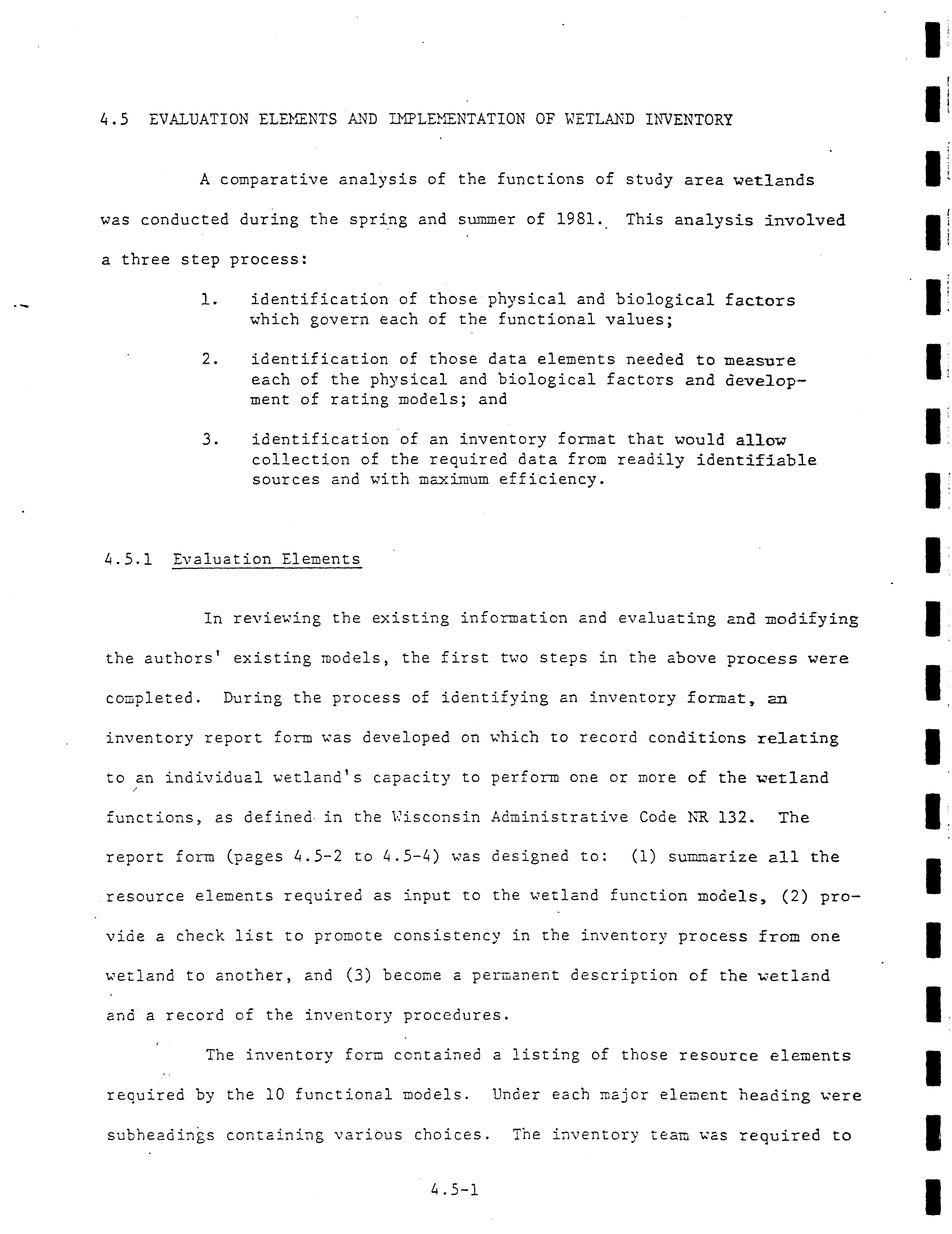 4.5 EVALUATION ELEMENTS AND IMPLEMENTATION OF WETLAND INVENTORY

A comparative analysis of the functions of study area wetlands was conducted during the spring and summer of 1981. This analysis involved a three step process:

1. identification of those physical and biological factors which govern each of the functional values;

2. identification of those data elements needed to measure each of the physical and biological factors and development of rating models; and

3. identification of an inventory format that would allow collection of the required data from readily identifiable sources and with maximum efficiency.

4.5.1 Evaluation Elements

In reviewing the existing information and evaluating and modifying the authors' existing models, the first two steps in the above process were completed. During the process of identifying an inventory format, an inventory report form was developed on which to record conditions relating to an individual wetland's capacity to perform one or more of the wetland functions, as defined in the Wisconsin Administrative Code NR 132. The report form (pages 4.5-2 to 4.5-4) was designed to: (1) summarize all the resource elements required as input to the wetland function models, (2) provide a check list to promote consistency in the inventory process from one wetland to another, and (3) become a permanent description of the wetland and a record of the inventory procedures.

The inventory form contained a listing of those resource elements required by the 10 functional models. Under each major element heading were subheadings containing various choices. The inventory team was required to

4.5-1